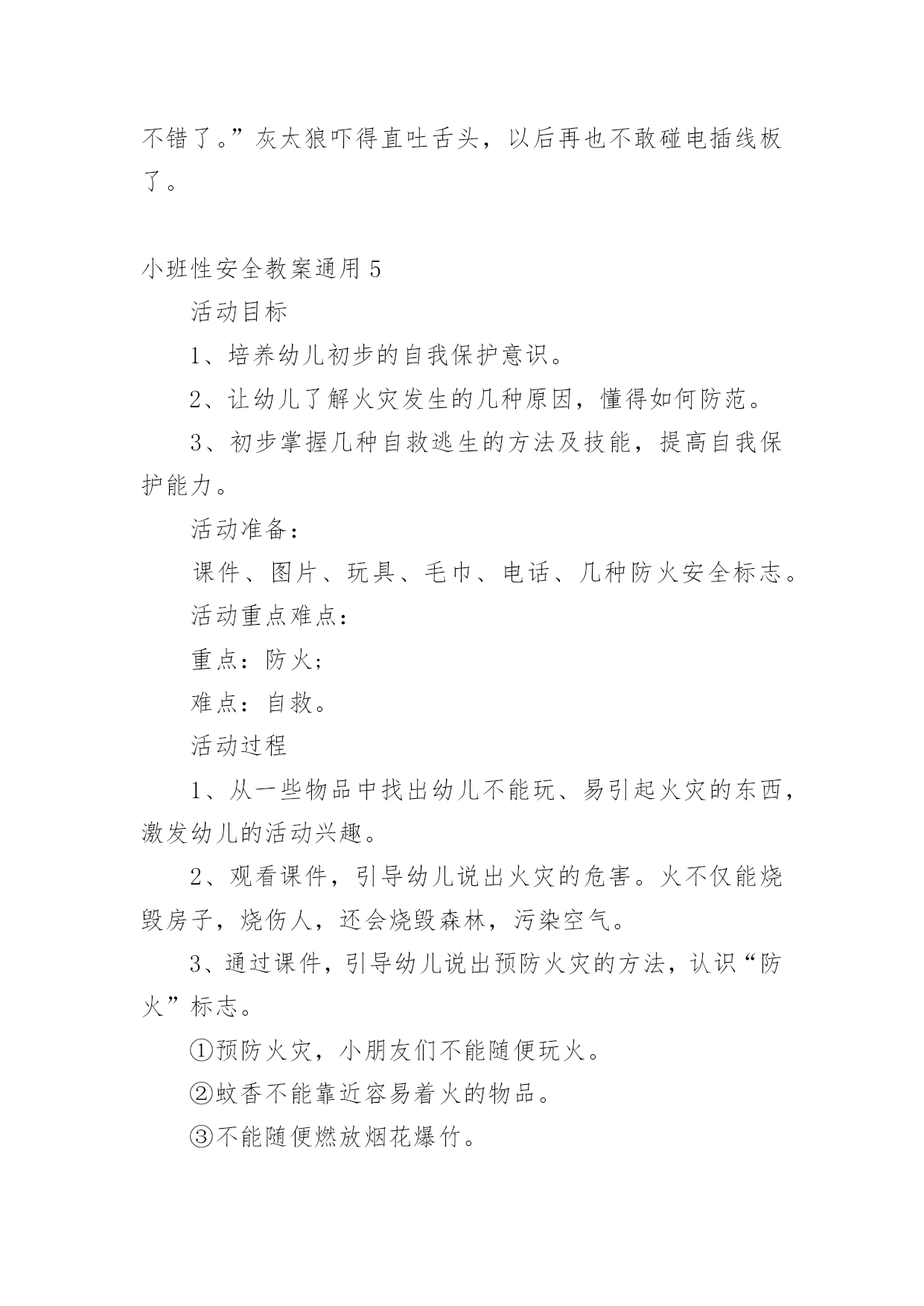 不错了。”灰太狼吓得直吐舌头，以后再也不敢碰电插线板了。

小班性安全教案通用 5

活动目标

1、培养幼儿初步的自我保护意识。

2、让幼儿了解火灾发生的几种原因，懂得如何防范。

3、初步掌握几种自救逃生的方法及技能，提高自我保护能力。

活动准备：

课件、图片、玩具、毛巾、电话、几种防火安全标志。

活动重点难点：

重点：防火；

难点：自救。

活动过程

1、从一些物品中找出幼儿不能玩、易引起火灾的东西，激发幼儿的活动兴趣。

2、观看课件，引导幼儿说出火灾的危害。火不仅能烧毁房子，烧伤人，还会烧毁森林，污染空气。

3、通过课件，引导幼儿说出预防火灾的方法，认识“防火”标志。

①预防火灾，小朋友们不能随便玩火。

②蚊香不能靠近容易着火的物品。

③不能随便燃放烟花爆竹。